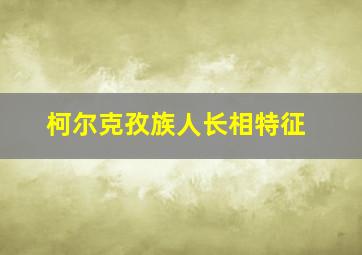 柯尔克孜族人长相特征